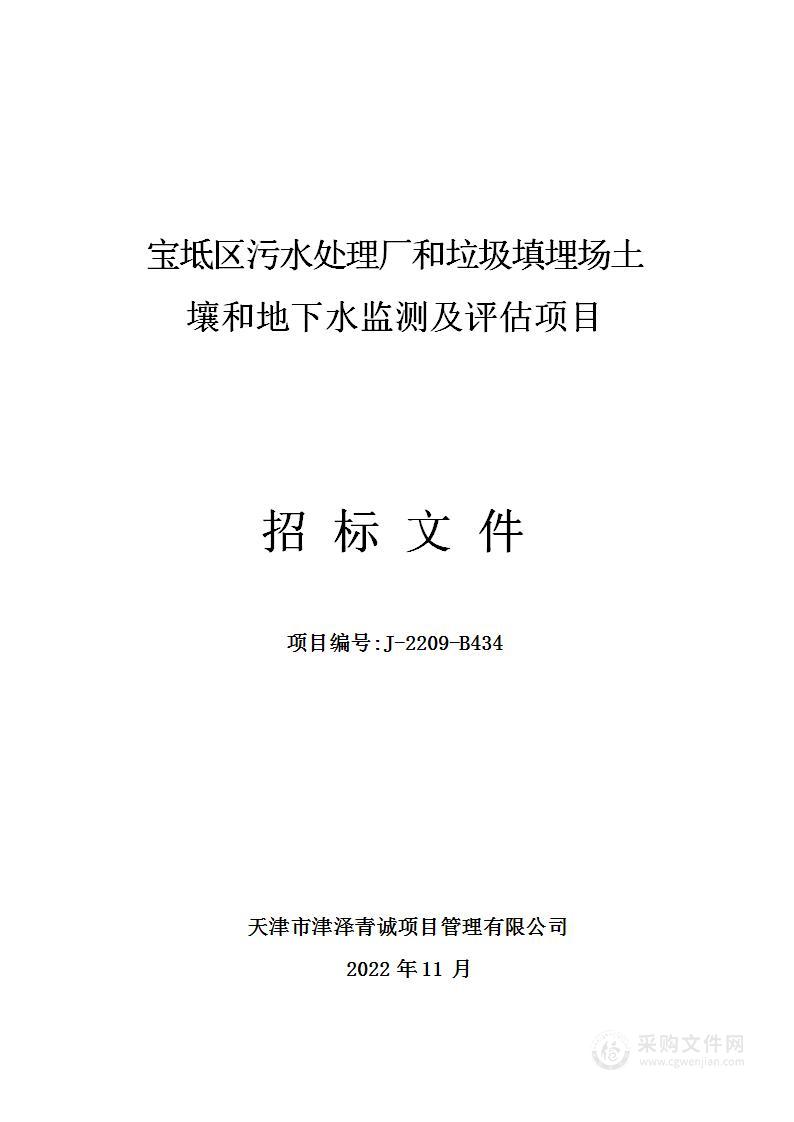 宝坻区污水处理厂和垃圾填埋场土壤和地下水监测及评估项目

招 标 文 件

项目编号:J-2209-B434

天津市津泽青诚项目管理有限公司

2022 年 11 月

采购文件网
www.cgwenjian.com